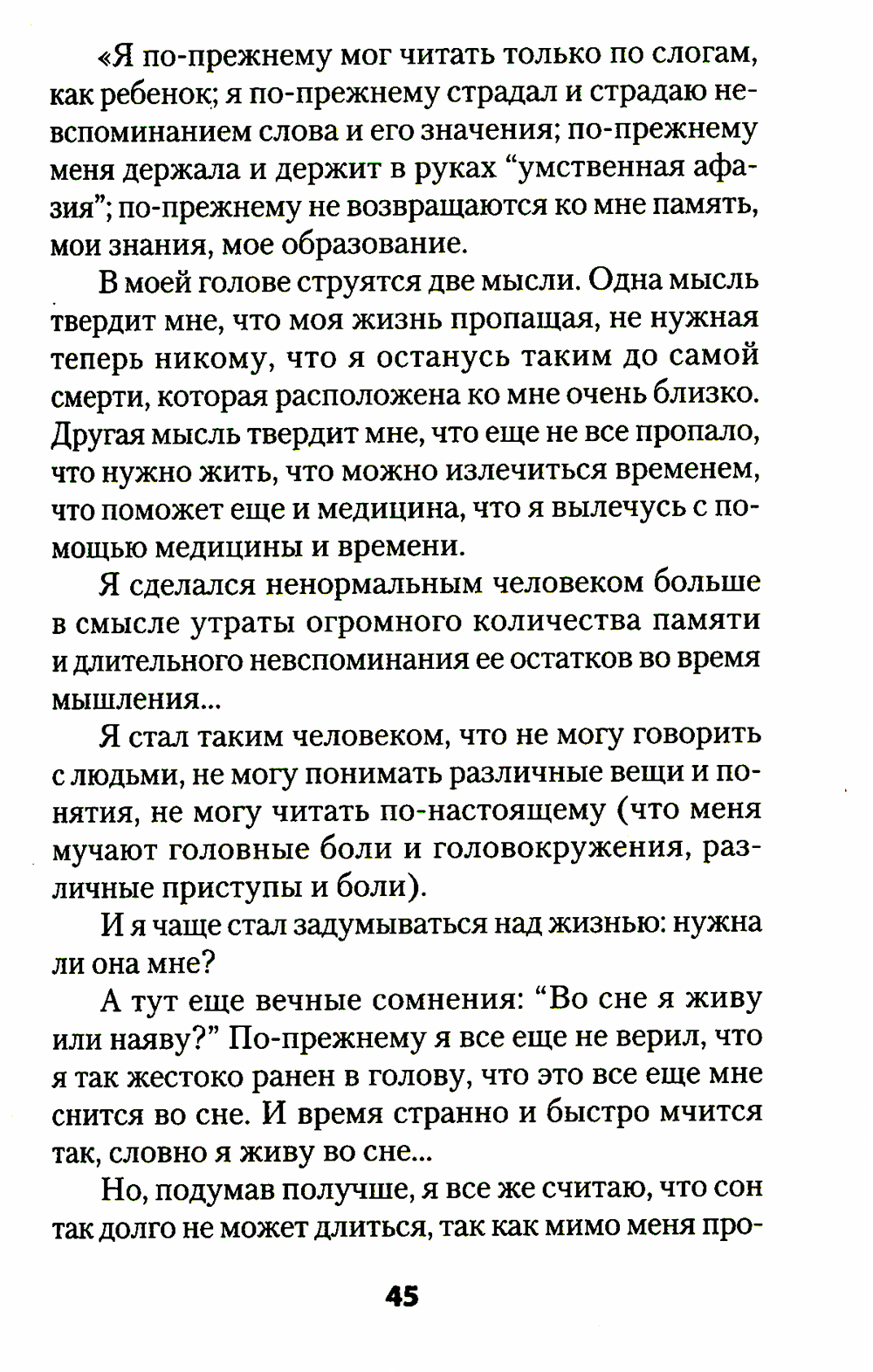 «Я по-прежнему мог читать только по слогам, как ребенок; я по-прежнему страдал и страдаю невспоминанием слова и его значения; по-прежнему меня держала и держит в руках “умственная афазия”; по-прежнему не возвращаются ко мне память, мои знания, мое образование.

В моей голове струятся две мысли. Одна мысль твердит мне, что моя жизнь пропащая, не нужная теперь никому, что я останусь таким до самой смерти, которая расположена ко мне очень близко. Другая мысль твердит мне, что еще не все пропало, что нужно жить, что можно излечиться временем, что поможет еще и медицина, что я вылечусь с помощью медицины и времени.

Я сделался ненормальным человеком больше в смысле утраты огромного количества памяти и длительного невспоминания ее остатков во время мышления...

Я стал таким человеком, что не могу говорить с людьми, не могу понимать различные вещи и понятия, не могу читать по-настоящему (что меня мучают головные боли и головокружения, различные приступы и боли).

И я чаще стал задумываться над жизнью: нужна ли она мне?

А тут еще вечные сомнения: “Во сне я живу или наяву?” По-прежнему я все еще не верил, что я так жестоко ранен в голову, что это все еще мне снится во сне. И время странно и быстро мчится так, словно я живу во сне...

Но, подумав получше, я все же считаю, что сон так долго не может длиться, так как мимо меня про-

45